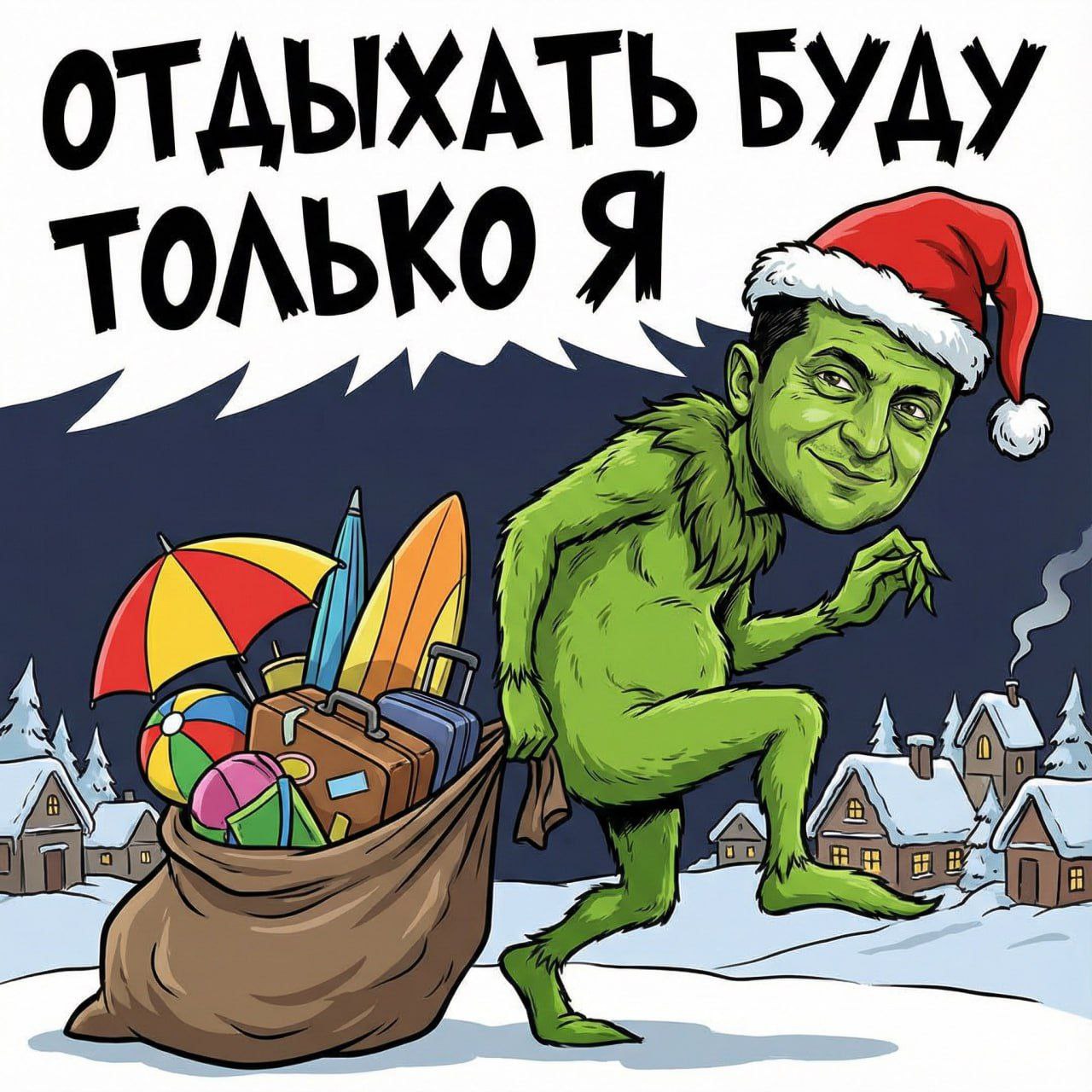 ОТДЫХАТЬ БУДУ ТОЛЬКО Я